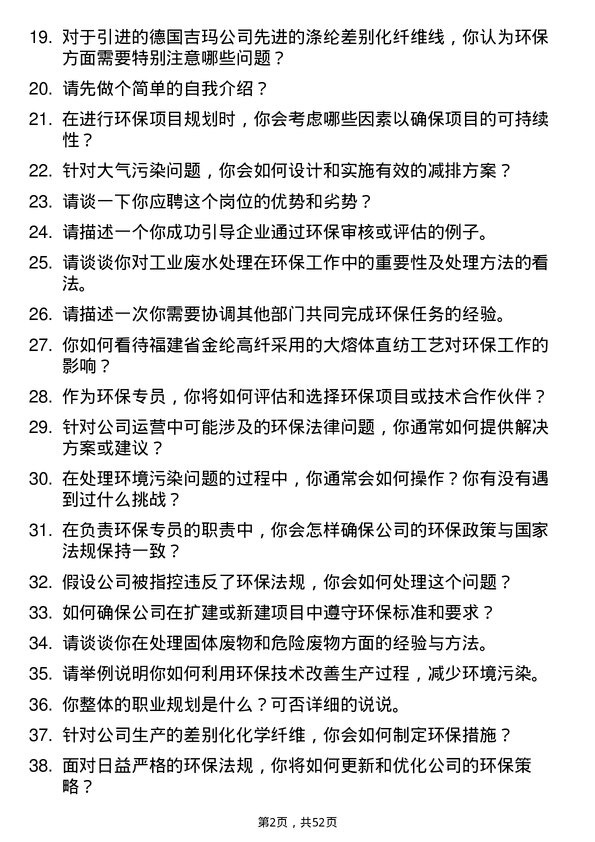 19. 对于引进的德国吉玛公司先进的涤纶差别化纤维线，你认为环保方面需要特别注意哪些问题？

20. 请先做个简单的自我介绍？

21. 在进行环保项目规划时，你会考虑哪些因素以确保项目的可持续性？

22. 针对大气污染问题，你会如何设计和实施有效的减排方案？

23. 请谈一下你应聘这个岗位的优势和劣势？

24. 请描述一个你成功引导企业通过环保审核或评估的例子。

25. 请谈谈你对工业废水处理在环保工作中的重要性及处理方法的看法。

26. 请描述一次你需要协调其他部门共同完成环保任务的经验。

27. 你如何看待福建省金纶高纤采用的大熔体直纺工艺对环保工作的影响？

28. 作为环保专员，你将如何评估和选择环保项目或技术合作伙伴？

29. 针对公司运营中可能涉及的环保法律问题，你通常如何提供解决方案或建议？

30. 在处理环境污染问题的过程中，你通常会如何操作？你有没有遇到过什么挑战？

31. 在负责环保专员的职责中，你会怎样确保公司的环保政策与国家法规保持一致？

32. 假设公司被指控违反了环保法规，你会如何处理这个问题？

33. 如何确保公司在扩建或新建项目中遵守环保标准和要求？

34. 请谈谈你在处理固体废物和危险废物方面的经验与方法。

35. 请举例说明你如何利用环保技术改善生产过程，减少环境污染。

36. 你整体的职业规划是什么？可否详细的说说。

37. 针对公司生产的差别化化学纤维，你会如何制定环保措施？

38. 面对日益严格的环保法规，你将如何更新和优化公司的环保策略？

第2页，共52页